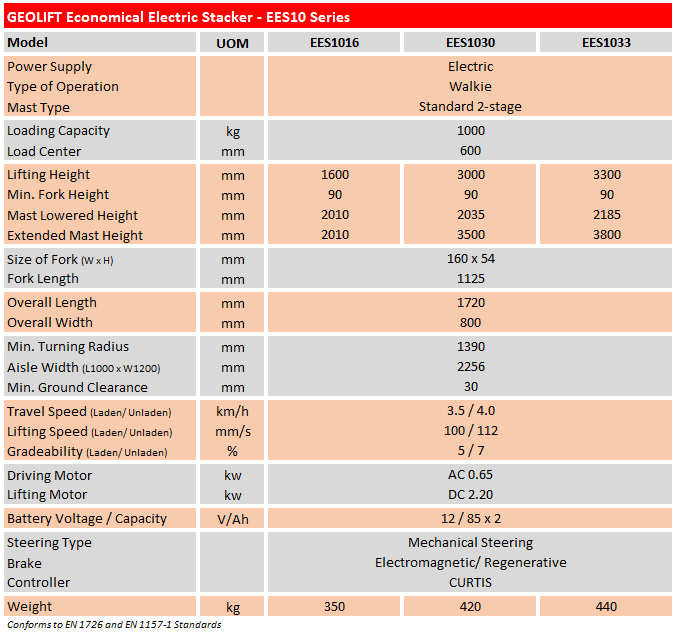 GEOLIFT Economical Electric Stacker - EES10 Series

| Model | UOM | EES1016 | EES1030 | EES1033 |
|---|---|---|---|---|
| Power Supply | | Electric | | |
| Type of Operation | | Walkie | | |
| Mast Type | | Standard 2-stage | | |
| Loading Capacity | kg | 1000 | | |
| Load Center | mm | 600 | | |
| Lifting Height | mm | 1600 | 3000 | 3300 |
| Min. Fork Height | mm | 90 | 90 | 90 |
| Mast Lowered Height | mm | 2010 | 2035 | 2185 |
| Extended Mast Height | mm | 2010 | 3500 | 3800 |
| Size of Fork (W x H) | mm | 160 x 54 | | |
| Fork Length | mm | 1125 | | |
| Overall Length | mm | 1720 | | |
| Overall Width | mm | 800 | | |
| Min. Turning Radius | mm | 1390 | | |
| Aisle Width (L1000 x W1200) | mm | 2256 | | |
| Min. Ground Clearance | mm | 30 | | |
| Travel Speed (Laden/ Unladen) | km/h | 3.5 / 4.0 | | |
| Lifting Speed (Laden/ Unladen) | mm/s | 100 / 112 | | |
| Gradeability (Laden/ Unladen) | % | 5 / 7 | | |
| Driving Motor | kw | AC 0.65 | | |
| Lifting Motor | kw | DC 2.20 | | |
| Battery Voltage / Capacity | V/Ah | 12 / 85 x 2 | | |
| Steering Type | | Mechanical Steering | | |
| Brake | | Electromagnetic/ Regenerative | | |
| Controller | | CURTIS | | |
| Weight | kg | 350 | 420 | 440 |

Conforms to EN 1726 and EN 1157-1 Standards